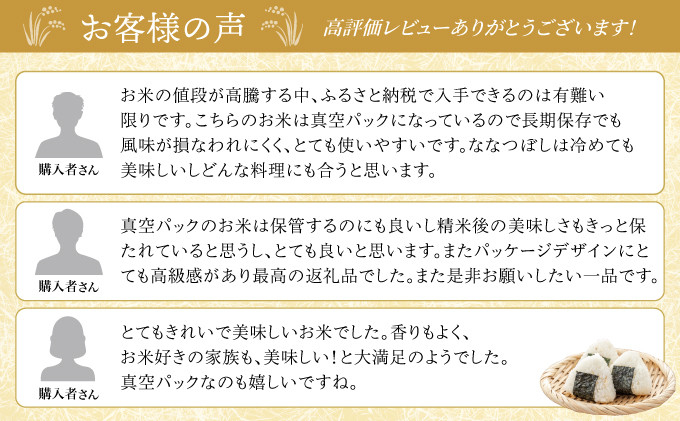 お客様の声

高評価レビューありがとうございます!

購入者さん

お米の値段が高騰する中、ふるさと納税で入手できるのは有難い限りです。こちらのお米は真空パックになっているので長期保存でも風味が損なわれにくく、とても使いやすいです。ななつぼしは冷めても美味しいしどんな料理にも合うと思います。

購入者さん

真空パックのお米は保管するのにも良いし精米後の美味しさもきっと保たれていると思うし、とても良いと思います。またパッケージデザインにとても高級感があり最高の返礼品でした。また是非お願いしたい一品です。

購入者さん

とてもきれいで美味しいお米でした。香りもよく、お米好きの家族も、美味しい!と大満足のようでした。真空パックなのも嬉しいですね。